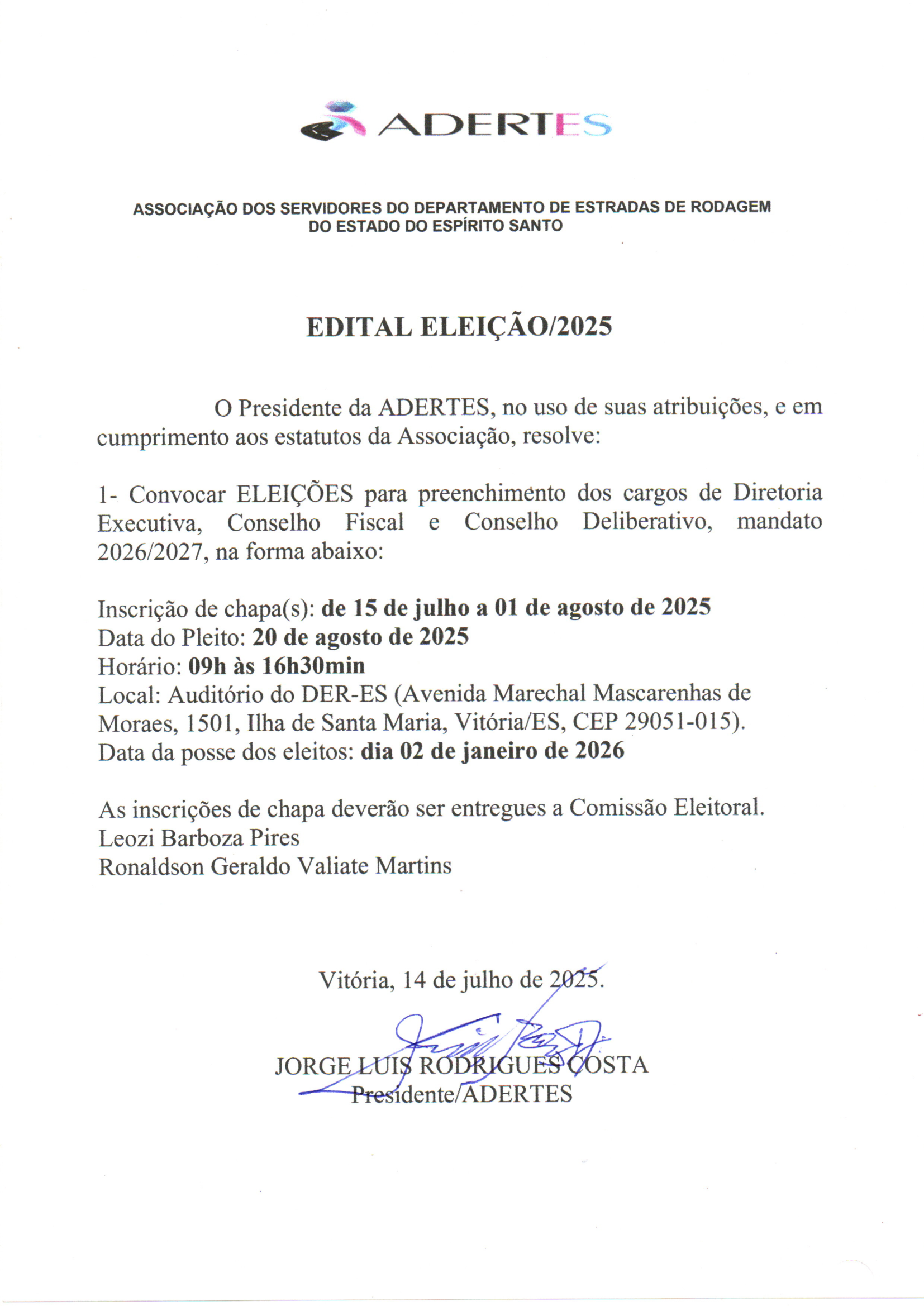 ADERTES

ASSOCIAÇÃO DOS SERVIDORES DO DEPARTAMENTO DE ESTRADAS DE RODAGEM DO ESTADO DO ESPÍRITO SANTO

EDITAL ELEIÇÃO/2025

O Presidente da ADERTES, no uso de suas atribuições, e em cumprimento aos estatutos da Associação, resolve:

1- Convocar ELEIÇÕES para preenchimento dos cargos de Diretoria Executiva, Conselho Fiscal e Conselho Deliberativo, mandato 2026/2027, na forma abaixo:

Inscrição de chapa(s): de 15 de julho a 01 de agosto de 2025
Data do Pleito: 20 de agosto de 2025
Horário: 09h às 16h30min
Local: Auditório do DER-ES (Avenida Marechal Mascarenhas de Moraes, 1501, Ilha de Santa Maria, Vitória/ES, CEP 29051-015).
Data da posse dos eleitos: dia 02 de janeiro de 2026

As inscrições de chapa deverão ser entregues a Comissão Eleitoral.
Leozi Barboza Pires
Ronaldson Geraldo Valiate Martins

Vitória, 14 de julho de 2025.

JORGE LUIS RODRIGUES COSTA
Presidente/ADERTES